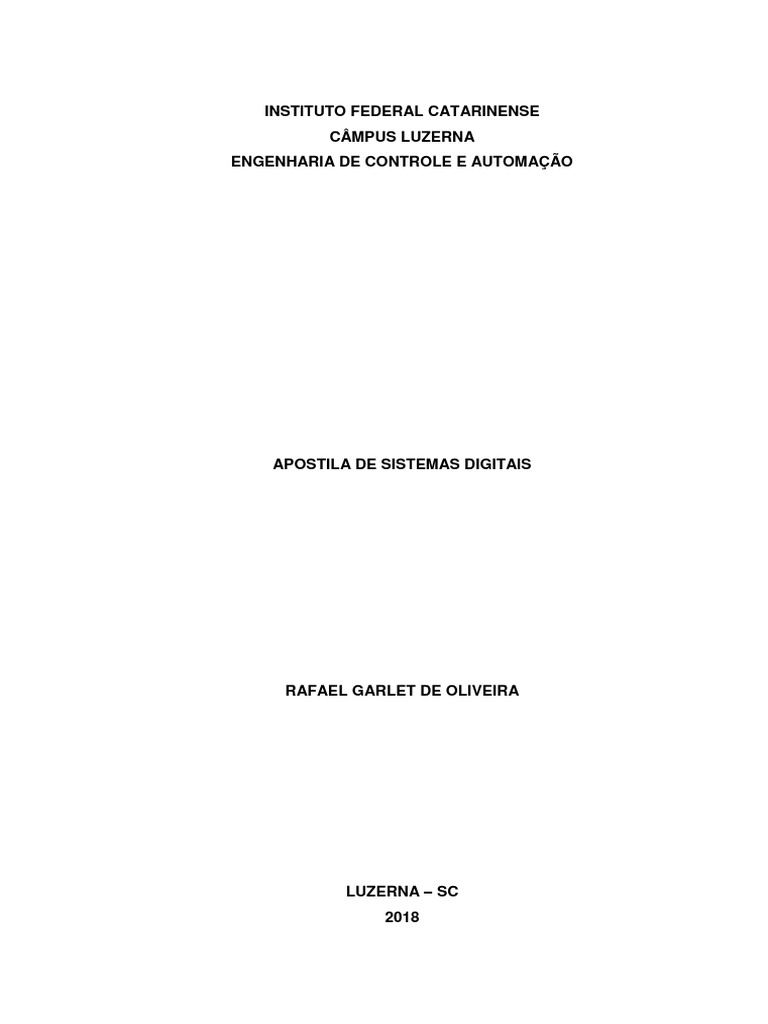 INSTITUTO FEDERAL CATARINENSE
CÂMPUS LUZERNA
ENGENHARIA DE CONTROLE E AUTOMAÇÃO

APOSTILA DE SISTEMAS DIGITAIS

RAFAEL GARLET DE OLIVEIRA

LUZERNA – SC
2018